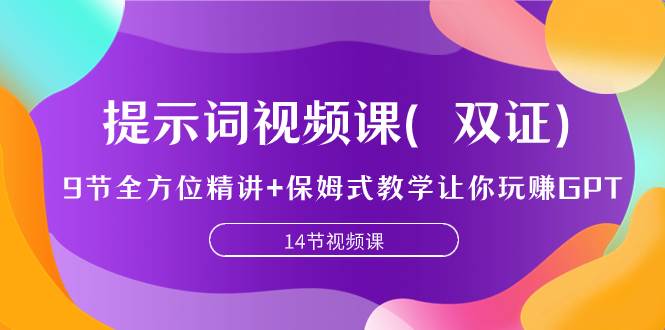 提示词视频课( 双证)

9节全方位精讲+保姆式教学让你玩赚GPT

14节视频课